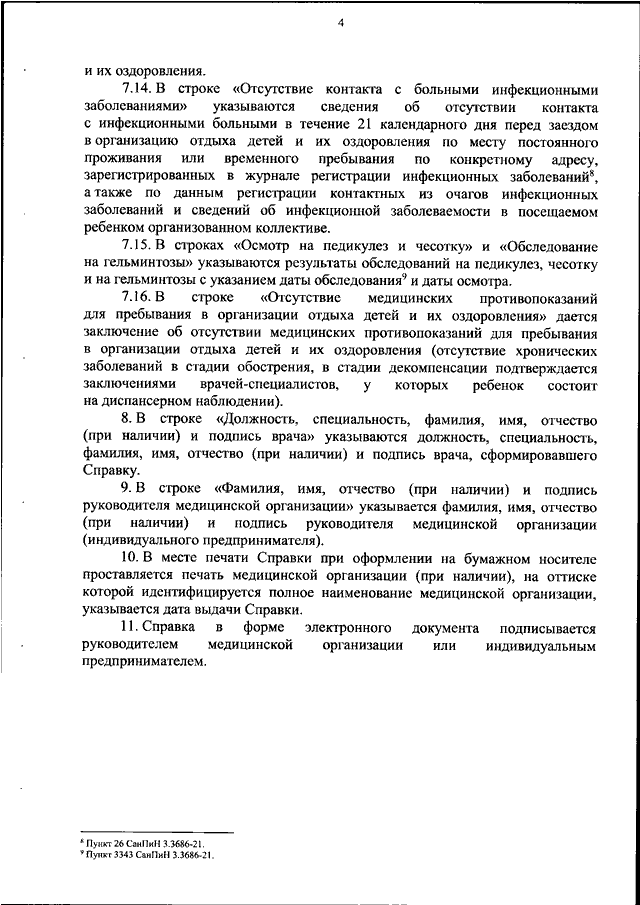 4

и их оздоровления.

7.14. В строке «Отсутствие контакта с больными инфекционными заболеваниями» указываются сведения об отсутствии контакта с инфекционными больными в течение 21 календарного дня перед заездом в организацию отдыха детей и их оздоровления по месту постоянного проживания или временного пребывания по конкретному адресу, зарегистрированных в журнале регистрации инфекционных заболеваний$^8$, а также по данным регистрации контактных из очагов инфекционных заболеваний и сведений об инфекционной заболеваемости в посещаемом ребенком организованном коллективе.

7.15. В строках «Осмотр на педикулез и чесотку» и «Обследование на гельминтозы» указываются результаты обследований на педикулез, чесотку и на гельминтозы с указанием даты обследования$^9$ и даты осмотра.

7.16. В строке «Отсутствие медицинских противопоказаний для пребывания в организации отдыха детей и их оздоровления» дается заключение об отсутствии медицинских противопоказаний для пребывания в организации отдыха детей и их оздоровления (отсутствие хронических заболеваний в стадии обострения, в стадии декомпенсации подтверждается заключениями врачей-специалистов, у которых ребенок состоит на диспансерном наблюдении).

8. В строке «Должность, специальность, фамилия, имя, отчество (при наличии) и подпись врача» указываются должность, специальность, фамилия, имя, отчество (при наличии) и подпись врача, сформировавшего Справку.

9. В строке «Фамилия, имя, отчество (при наличии) и подпись руководителя медицинской организации» указывается фамилия, имя, отчество (при наличии) и подпись руководителя медицинской организации (индивидуального предпринимателя).

10. В месте печати Справки при оформлении на бумажном носителе проставляется печать медицинской организации (при наличии), на оттиске которой идентифицируется полное наименование медицинской организации, указывается дата выдачи Справки.

11. Справка в форме электронного документа подписывается руководителем медицинской организации или индивидуальным предпринимателем.

$^8$ Пункт 26 СанПиН 3.3686-21.
$^9$ Пункт 3343 СанПиН 3.3686-21.